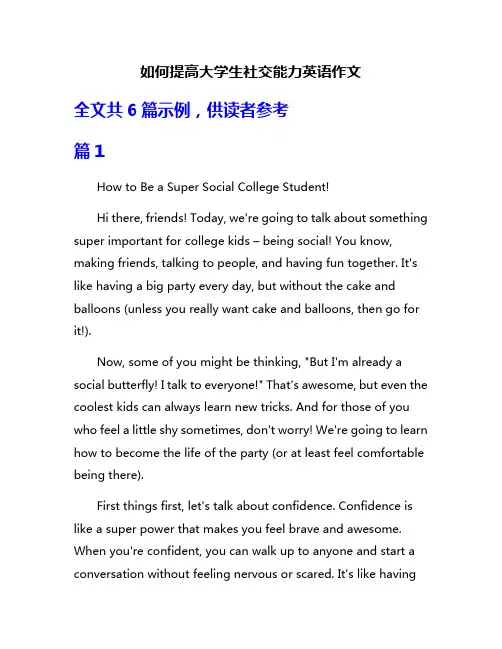 如何提高大学生社交能力英语作文

全文共 6 篇示例，供读者参考

篇 1

How to Be a Super Social College Student!

Hi there, friends! Today, we're going to talk about something super important for college kids – being social! You know, making friends, talking to people, and having fun together. It's like having a big party every day, but without the cake and balloons (unless you really want cake and balloons, then go for it!).

Now, some of you might be thinking, "But I'm already a social butterfly! I talk to everyone!" That's awesome, but even the coolest kids can always learn new tricks. And for those of you who feel a little shy sometimes, don't worry! We're going to learn how to become the life of the party (or at least feel comfortable being there).

First things first, let's talk about confidence. Confidence is like a super power that makes you feel brave and awesome. When you're confident, you can walk up to anyone and start a conversation without feeling nervous or scared. It's like having